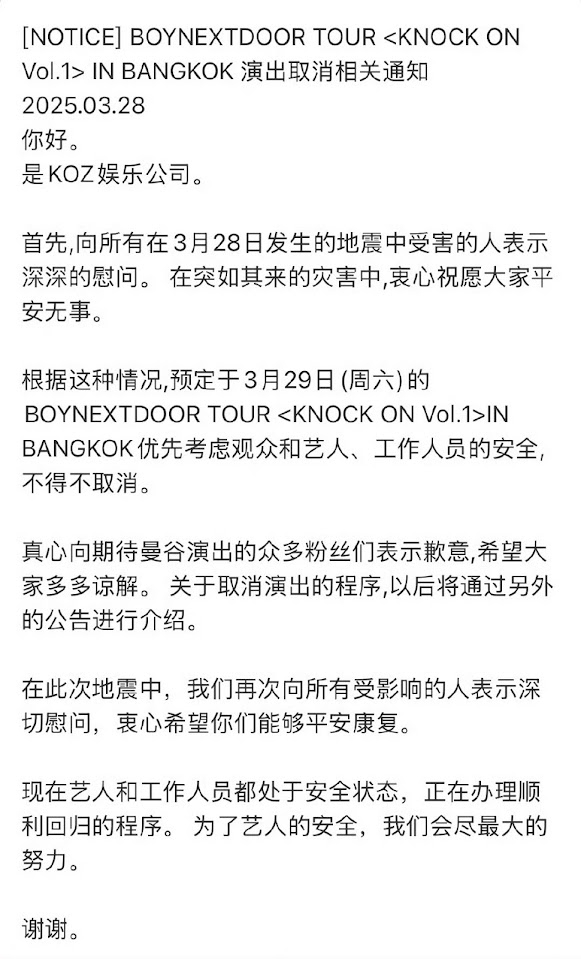 [NOTICE] BOYNEXTDOOR TOUR <KNOCK ON Vol.1> IN BANGKOK 演出取消相关通知
2025.03.28
你好。
是 KOZ 娱乐公司。

首先,向所有在3月28日发生的地震中受害的人表示深深的慰问。 在突如其来的灾害中,衷心祝愿大家平安无事。

根据这种情况,预定于3月29日 (周六) 的 BOYNEXTDOOR TOUR <KNOCK ON Vol.1>IN BANGKOK 优先考虑观众和艺人、工作人员的安全,不得不取消。

真心向期待曼谷演出的众多粉丝们表示歉意,希望大家多多谅解。 关于取消演出的程序,以后将通过另外的公告进行介绍。

在此次地震中，我们再次向所有受影响的人表示深切慰问，衷心希望你们能够平安康复。

现在艺人和工作人员都处于安全状态，正在办理顺利回归的程序。 为了艺人的安全，我们会尽最大的努力。

谢谢。